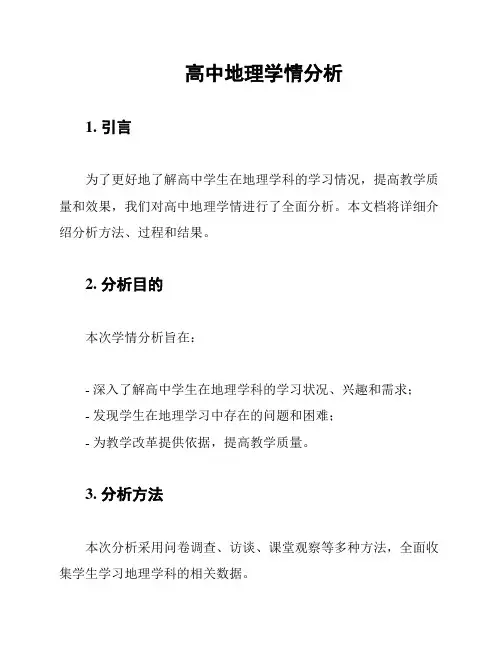 高中地理学情分析

1. 引言

为了更好地了解高中学生在地理学科的学习情况，提高教学质量和效果，我们对高中地理学情进行了全面分析。本文档将详细介绍分析方法、过程和结果。

2. 分析目的

本次学情分析旨在：

- 深入了解高中学生在地理学科的学习状况、兴趣和需求；
- 发现学生在地理学习中存在的问题和困难；
- 为教学改革提供依据，提高教学质量。

3. 分析方法

本次分析采用问卷调查、访谈、课堂观察等多种方法，全面收集学生学习地理学科的相关数据。